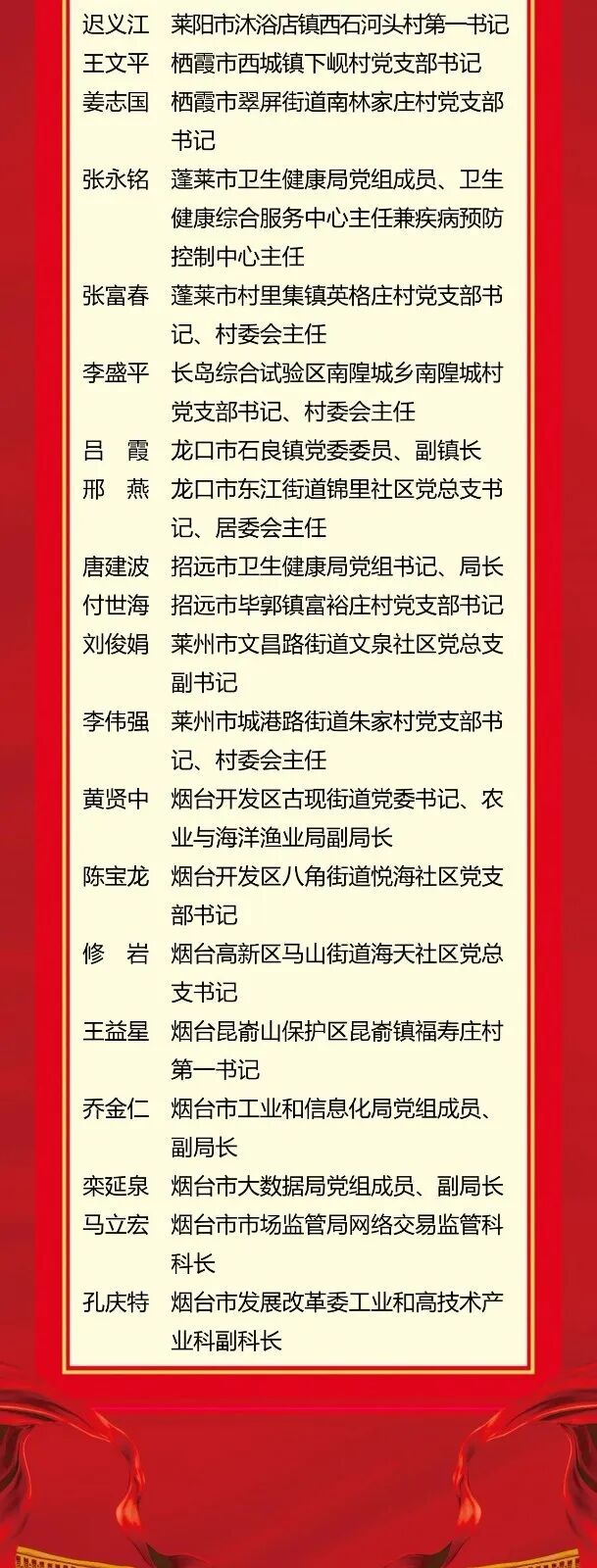 迟义江　莱阳市沐浴店镇西石河头村第一书记
王文平　栖霞市西城镇下岘村党支部书记
姜志国　栖霞市翠屏街道南林家庄村党支部书记
张永铭　蓬莱市卫生健康局党组成员、卫生健康综合服务中心主任兼疾病预防控制中心主任
张富春　蓬莱市村里集镇英格庄村党支部书记、村委会主任
李盛平　长岛综合试验区南隍城乡南隍城村党支部书记、村委会主任
吕　霞　龙口市石良镇党委委员、副镇长
邢　燕　龙口市东江街道锦里社区党总支书记、居委会主任
唐建波　招远市卫生健康局党组书记、局长
付世海　招远市毕郭镇富裕庄村党支部书记
刘俊娟　莱州市文昌路街道文泉社区党总支副书记
李伟强　莱州市城港路街道朱家村党支部书记、村委会主任
黄贤中　烟台开发区古现街道党委书记、农业与海洋渔业局副局长
陈宝龙　烟台开发区八角街道悦海社区党支部书记
修　岩　烟台高新区马山街道海天社区党总支书记
王益星　烟台昆嵛山保护区昆嵛镇福寿庄村第一书记
乔金仁　烟台市工业和信息化局党组成员、副局长
栾延泉　烟台市大数据局党组成员、副局长
马立宏　烟台市市场监管局网络交易监管科科长
孔庆特　烟台市发展改革委工业和高技术产业科副科长